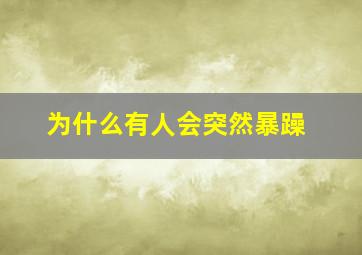 为什么有人会突然暴躁